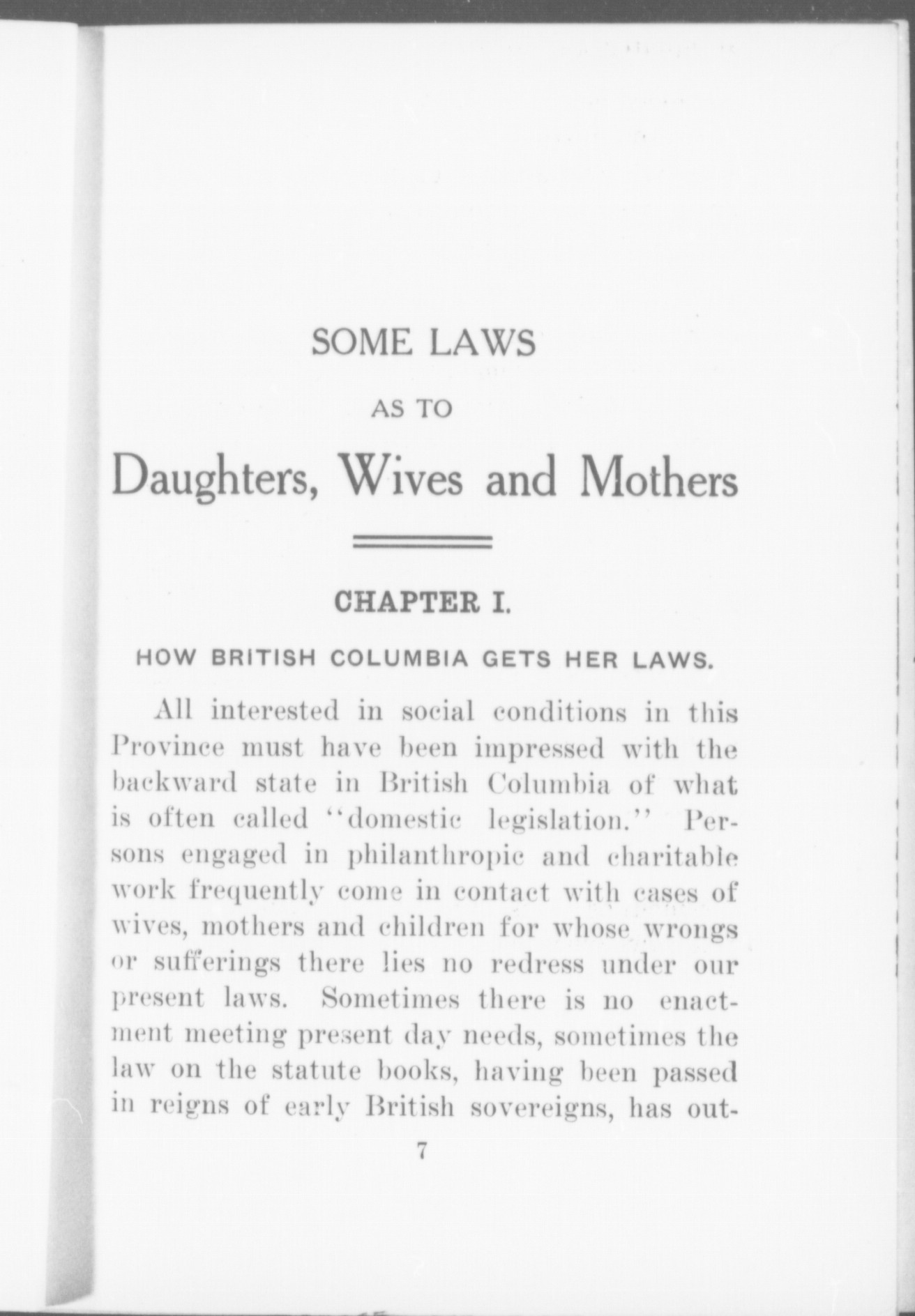 SOME LAWS

AS TO

Daughters, Wives and Mothers

CHAPTER I.

HOW BRITISH COLUMBIA GETS HER LAWS.

All interested in social conditions in this Province must have been impressed with the backward state in British Columbia of what is often called "domestic legislation." Persons engaged in philanthropic and charitable work frequently come in contact with cases of wives, mothers and children for whose wrongs or sufferings there lies no redress under our present laws. Sometimes there is no enactment meeting present day needs, sometimes the law on the statute books, having been passed in reigns of early British sovereigns, has out-

7